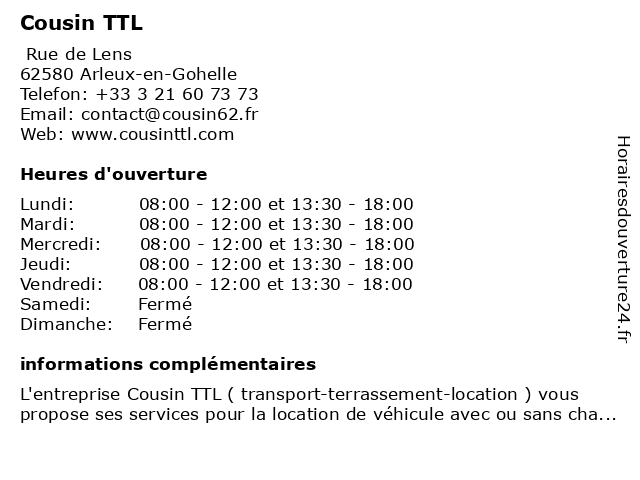 Cousin TTL

Rue de Lens
62580 Arleux-en-Gohelle
Telefon: +33 3 21 60 73 73
Email: contact@cousin62.fr
Web: www.cousinttl.com

Heures d'ouverture

| Lundi: | 08:00 - 12:00 et 13:30 - 18:00 |
|---|---|
| Mardi: | 08:00 - 12:00 et 13:30 - 18:00 |
| Mercredi: | 08:00 - 12:00 et 13:30 - 18:00 |
| Jeudi: | 08:00 - 12:00 et 13:30 - 18:00 |
| Vendredi: | 08:00 - 12:00 et 13:30 - 18:00 |
| Samedi: | Fermé |
| Dimanche: | Fermé |

informations complémentaires

L'entreprise Cousin TTL ( transport-terrassement-location ) vous propose ses services pour la location de véhicule avec ou sans cha...

Horairesdouverture24.fr